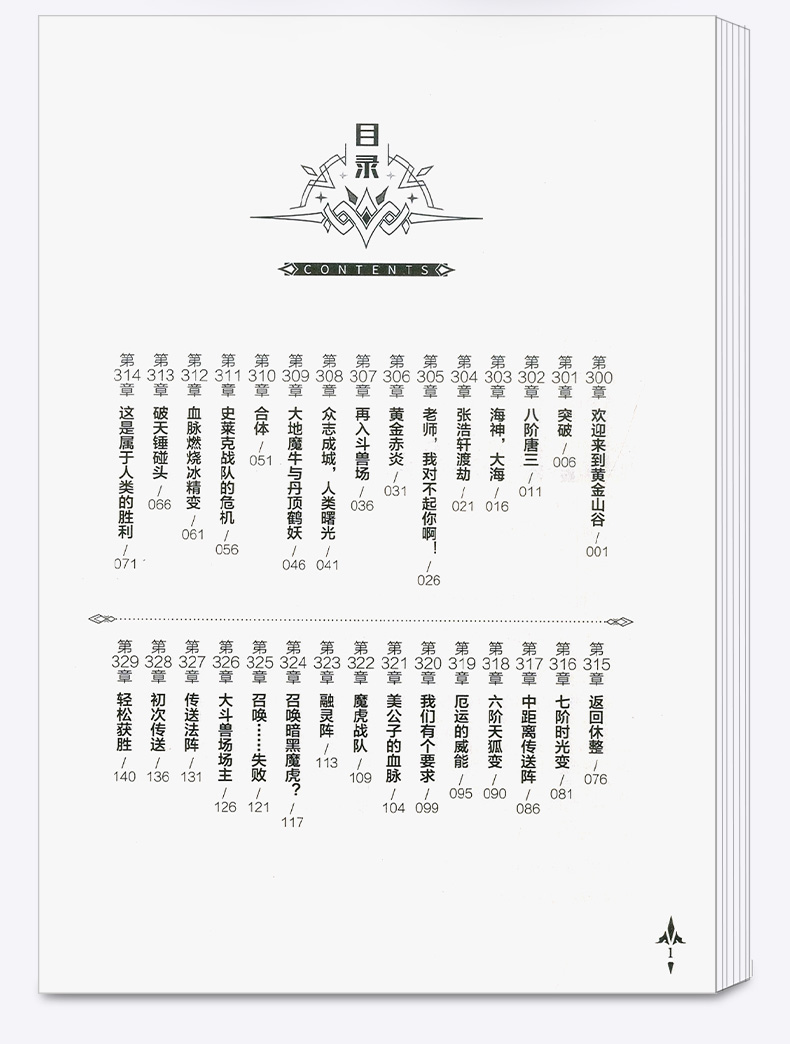 目录

CONTENTS

第300章 欢迎来到黄金山谷 /001
第301章 突破 /006
第302章 八阶唐三 /011
第303章 海神，大海 /016
第304章 张浩轩渡劫 /021
第305章 老师，我对不起你啊！ /026
第306章 黄金赤炎 /031
第307章 再入斗兽场 /036
第308章 众志成城，人类曙光 /041
第309章 大地魔牛与丹顶鹤妖 /046
第310章 合体 /051
第311章 史莱克战队的危机 /056
第312章 血脉燃烧冰精变 /061
第313章 破天锤碰头 /066
第314章 这是属于人类的胜利 /071

第315章 返回休整 /076
第316章 七阶时光变 /081
第317章 中距离传送阵 /086
第318章 六阶天狐变 /090
第319章 厄运的威能 /095
第320章 我们有个要求 /099
第321章 美公子的血脉 /104
第322章 魔虎战队 /109
第323章 融灵阵 /113
第324章 召唤暗黑魔虎？ /117
第325章 召唤……失败 /121
第326章 大斗兽场场主 /126
第327章 传送法阵 /131
第328章 初次传送 /136
第329章 轻松获胜 /140

1